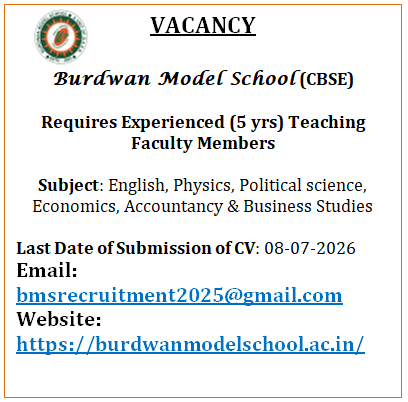 VACANCY

Burdwan Model School (CBSE)

Requires Experienced (5 yrs) Teaching Faculty Members

Subject: English, Physics, Political science, Economics, Accountancy & Business Studies

Last Date of Submission of CV: 08-07-2026
Email:
bmsrecruitment2025@gmail.com
Website:
https://burdwanmodelschool.ac.in/